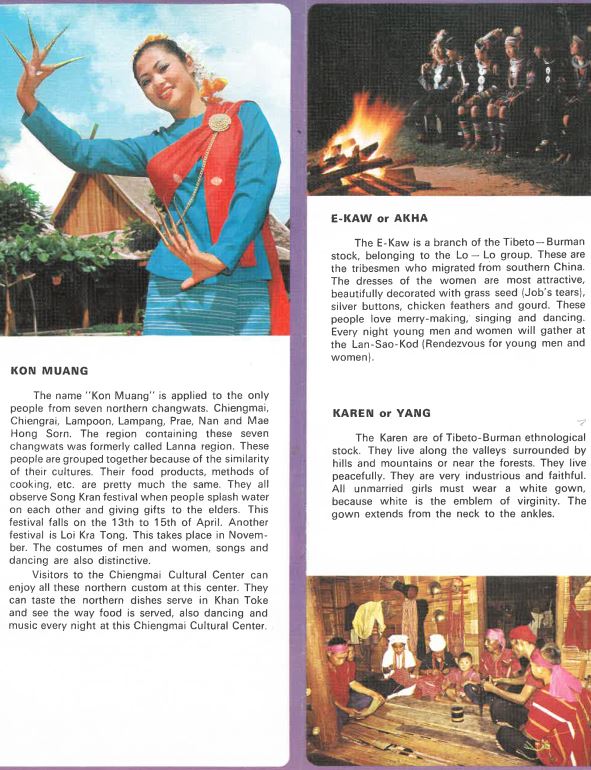 KON MUANG

The name "Kon Muang" is applied to the only people from seven northern changwats. Chiengmai, Chiengrai, Lampoon, Lampang, Prae, Nan and Mae Hong Sorn. The region containing these seven changwats was formerly called Lanna region. These people are grouped together because of the similarity of their cultures. Their food products, methods of cooking, etc. are pretty much the same. They all observe Song Kran festival when people splash water on each other and giving gifts to the elders. This festival falls on the 13th to 15th of April. Another festival is Loi Kra Tong. This takes place in November. The costumes of men and women, songs and dancing are also distinctive.

Visitors to the Chiengmai Cultural Center can enjoy all these northern custom at this center. They can taste the northern dishes serve in Khan Toke and see the way food is served, also dancing and music every night at this Chiengmai Cultural Center.

E-KAW or AKHA

The E-Kaw is a branch of the Tibeto—Burman stock, belonging to the Lo—Lo group. These are the tribesmen who migrated from southern China. The dresses of the women are most attractive, beautifully decorated with grass seed (Job's tears), silver buttons, chicken feathers and gourd. These people love merry-making, singing and dancing. Every night young men and women will gather at the Lan-Sao-Kod (Rendezvous for young men and women).

KAREN or YANG

The Karen are of Tibeto-Burman ethnological stock. They live along the valleys surrounded by hills and mountains or near the forests. They live peacefully. They are very industrious and faithful. All unmarried girls must wear a white gown, because white is the emblem of virginity. The gown extends from the neck to the ankles.